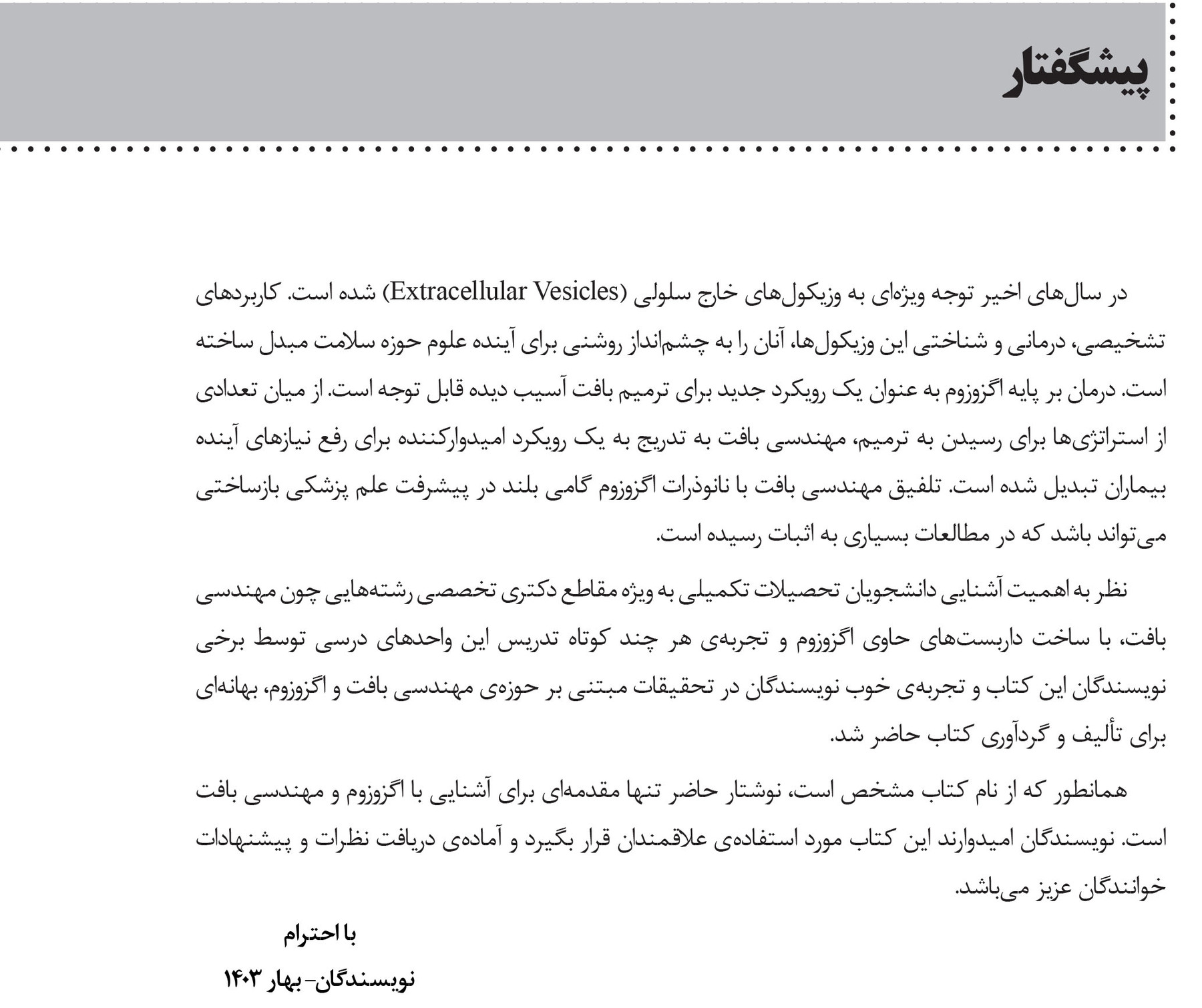 پیشگفتار

در سال‌های اخیر توجه ویژه‌ای به وزیکول‌های خارج سلولی (Extracellular Vesicles) شده است. کاربردهای تشخیصی، درمانی و شناختی این وزیکول‌ها، آنان را به چشم‌انداز روشنی برای آینده علوم حوزه سلامت مبدل ساخته است. درمان بر پایه اگزوزوم به عنوان یک رویکرد جدید برای ترمیم بافت آسیب دیده قابل توجه است. از میان تعدادی از استراتژی‌ها برای رسیدن به ترمیم، مهندسی بافت به تدریج به یک رویکرد امیدوارکننده برای رفع نیازهای آینده بیماران تبدیل شده است. تلفیق مهندسی بافت با نانوذرات اگزوزوم گامی بلند در پیشرفت علم پزشکی بازساختی می‌تواند باشد که در مطالعات بسیاری به اثبات رسیده است.

نظر به اهمیت آشنایی دانشجویان تحصیلات تکمیلی به ویژه مقاطع دکتری تخصصی رشته‌هایی چون مهندسی بافت، با ساخت داربست‌های حاوی اگزوزوم و تجربه‌ی هر چند کوتاه تدریس این واحدهای درسی توسط برخی نویسندگان این کتاب و تجربه‌ی خوب نویسندگان در تحقیقات مبتنی بر حوزه‌ی مهندسی بافت و اگزوزوم، بهانه‌ای برای تألیف و گردآوری کتاب حاضر شد.

همانطور که از نام کتاب مشخص است، نوشتار حاضر تنها مقدمه‌ای برای آشنایی با اگزوزوم و مهندسی بافت است. نویسندگان امیدوارند این کتاب مورد استفاده‌ی علاقمندان قرار بگیرد و آماده‌ی دریافت نظرات و پیشنهادات خوانندگان عزیز می‌باشد.

با احترام
نویسندگان- بهار ۱۴۰۳